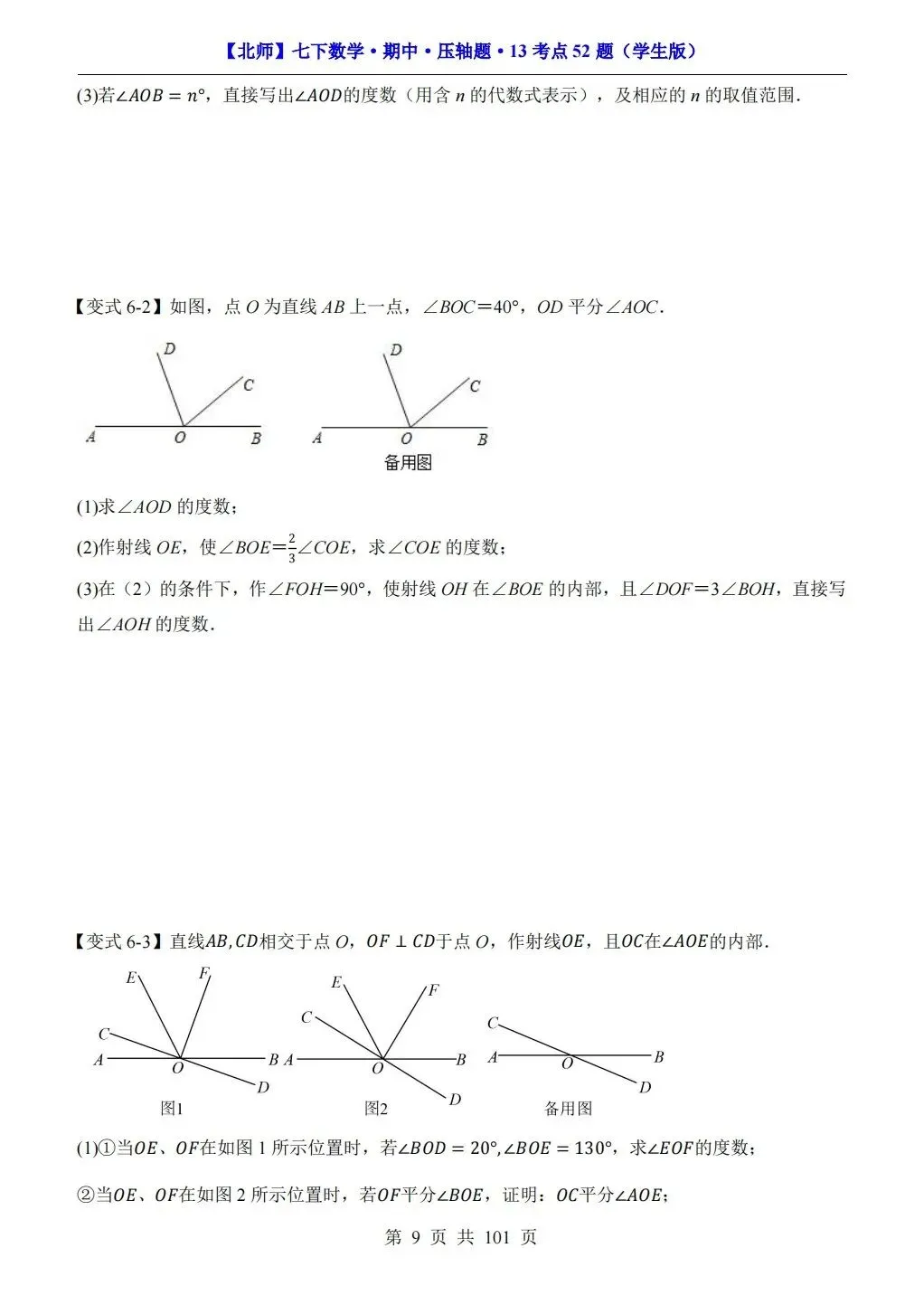 【北师】七下数学·期中·压轴题·13 考点 52 题（学生版）

(3)若$\angle AOB = n°$，直接写出$\angle AOD$的度数（用含 $n$ 的代数式表示），及相应的 $n$ 的取值范围．

【变式 6-2】如图，点 $O$ 为直线 $AB$ 上一点，$\angle BOC=40°$，$OD$ 平分$\angle AOC$．

D C A O B D C A O B 备用图

(1)求$\angle AOD$ 的度数；

(2)作射线 $OE$，使$\angle BOE=\frac{2}{3}\angle COE$，求$\angle COE$ 的度数；

(3)在（2）的条件下，作$\angle FOH=90°$，使射线 $OH$ 在$\angle BOE$ 的内部，且$\angle DOF=3\angle BOH$，直接写出$\angle AOH$ 的度数．

【变式 6-3】直线$AB, CD$相交于点 $O$，$OF \perp CD$于点 $O$，作射线$OE$，且$OC$在$\angle AOE$的内部．

E F C A O B D 图1 E F C A O B D 图2 C A O B D 备用图

(1)①当$OE$、$OF$在如图 1 所示位置时，若$\angle BOD = 20°, \angle BOE = 130°$，求$\angle EOF$的度数；

②当$OE$、$OF$在如图 2 所示位置时，若$OF$平分$\angle BOE$，证明：$OC$平分$\angle AOE$；

第 9 页 共 101 页